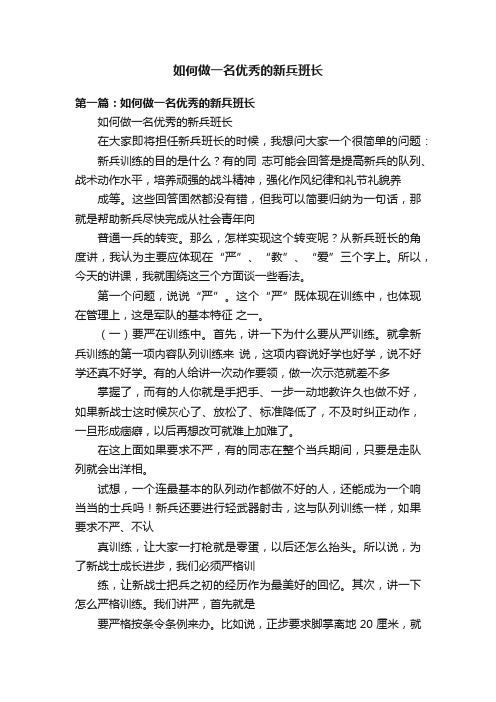 如何做一名优秀的新兵班长

第一篇：如何做一名优秀的新兵班长

如何做一名优秀的新兵班长

在大家即将担任新兵班长的时候，我想问大家一个很简单的问题：

新兵训练的目的是什么？有的同 志可能会回答是提高新兵的队列、战术动作水平，培养顽强的战斗精神，强化作风纪律和礼节礼貌养

成等。这些回答固然都没有错，但我可以简要归纳为一句话，那就是帮助新兵尽快完成从社会青年向

普通一兵的转变。那么，怎样实现这个转变呢？从新兵班长的角度讲，我认为主要应体现在“严”、“教”、“爱”三个字上。所以，今天的讲课，我就围绕这三个方面谈一些看法。

第一个问题，说说“严”。这个“严”既体现在训练中，也体现在管理上，这是军队的基本特征 之一。

（一）要严在训练中。首先，讲一下为什么要从严训练。就拿新兵训练的第一项内容队列训练来 说，这项内容说好学也好学，说不好学还真不好学。有的人给讲一次动作要领，做一次示范就差不多

掌握了，而有的人你就是手把手、一步一动地教许久也做不好，如果新战士这时候灰心了、放松了、标准降低了，不及时纠正动作，一旦形成痼癖，以后再想改可就难上加难了。

在这上面如果要求不严，有的同志在整个当兵期间，只要是走队列就会出洋相。

试想，一个连最基本的队列动作都做不好的人，还能成为一个响当当的士兵吗！新兵还要进行轻武器射击，这与队列训练一样，如果要求不严、不认

真训练，让大家一打枪就是零蛋，以后还怎么抬头。所以说，为了新战士成长进步，我们必须严格训

练，让新战士把兵之初的经历作为最美好的回忆。其次，讲一下怎么严格训练。我们讲严，首先就是

要严格按条令条例来办。比如说，正步要求脚掌离地 20 厘米，就